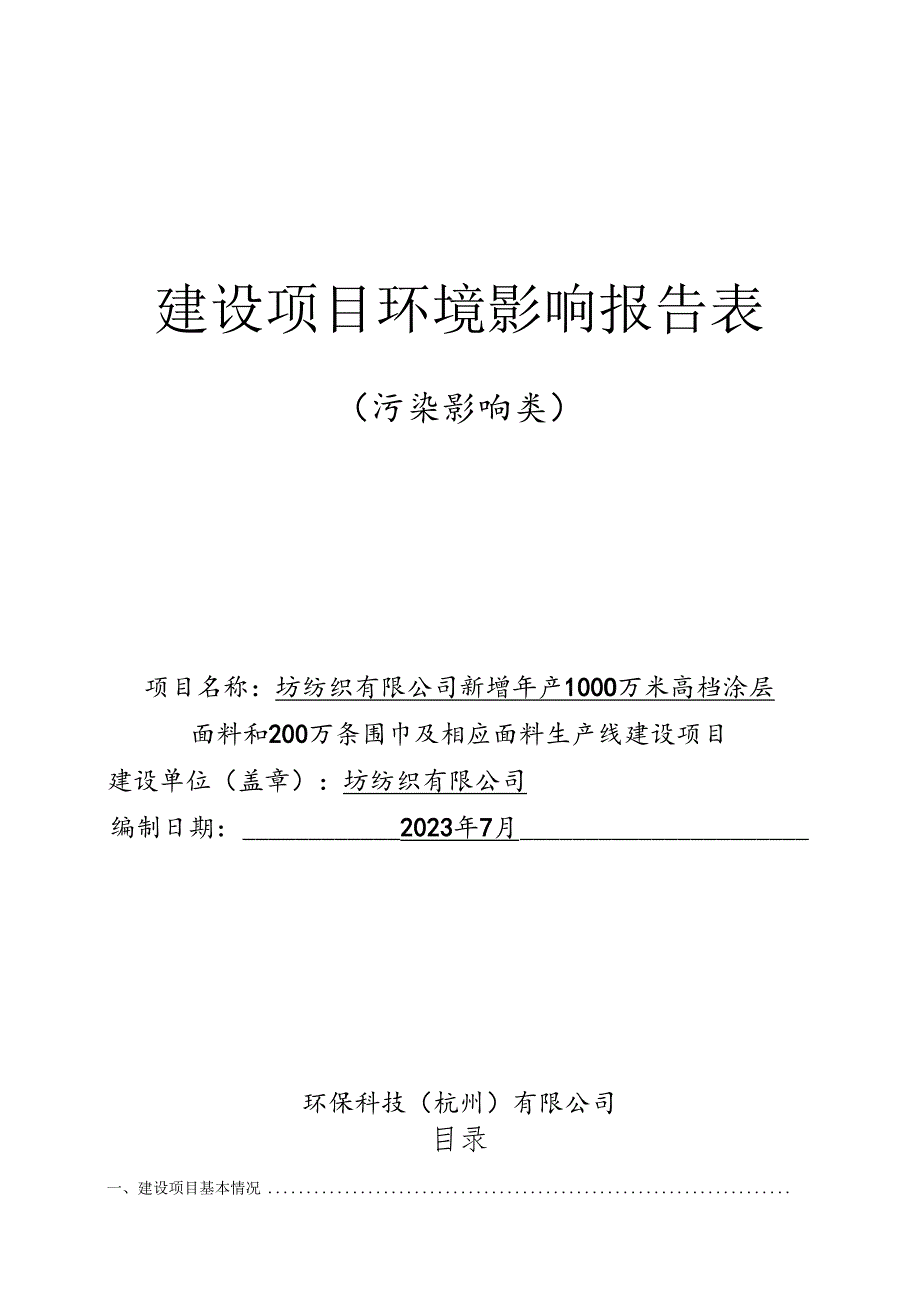 建设项目环境影响报告表

（污染影响类）

项目名称：坊纺织有限公司新增年产1000万米高档涂层面料和200万条围巾及相应面料生产线建设项目

建设单位（盖章）：坊纺织有限公司

编制日期：2023年7月

环保科技（杭州）有限公司

目录

一、建设项目基本情况 ......................................................................